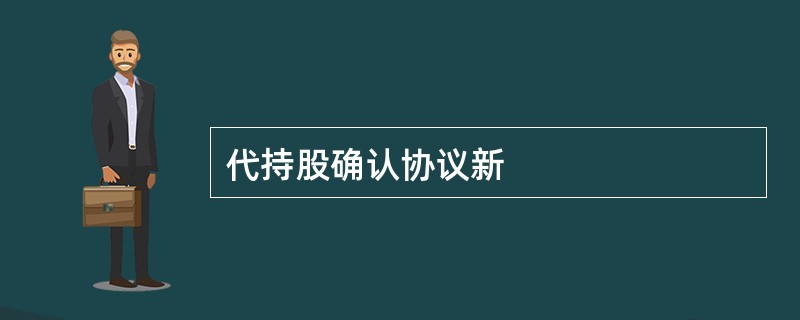 代持股确认协议新